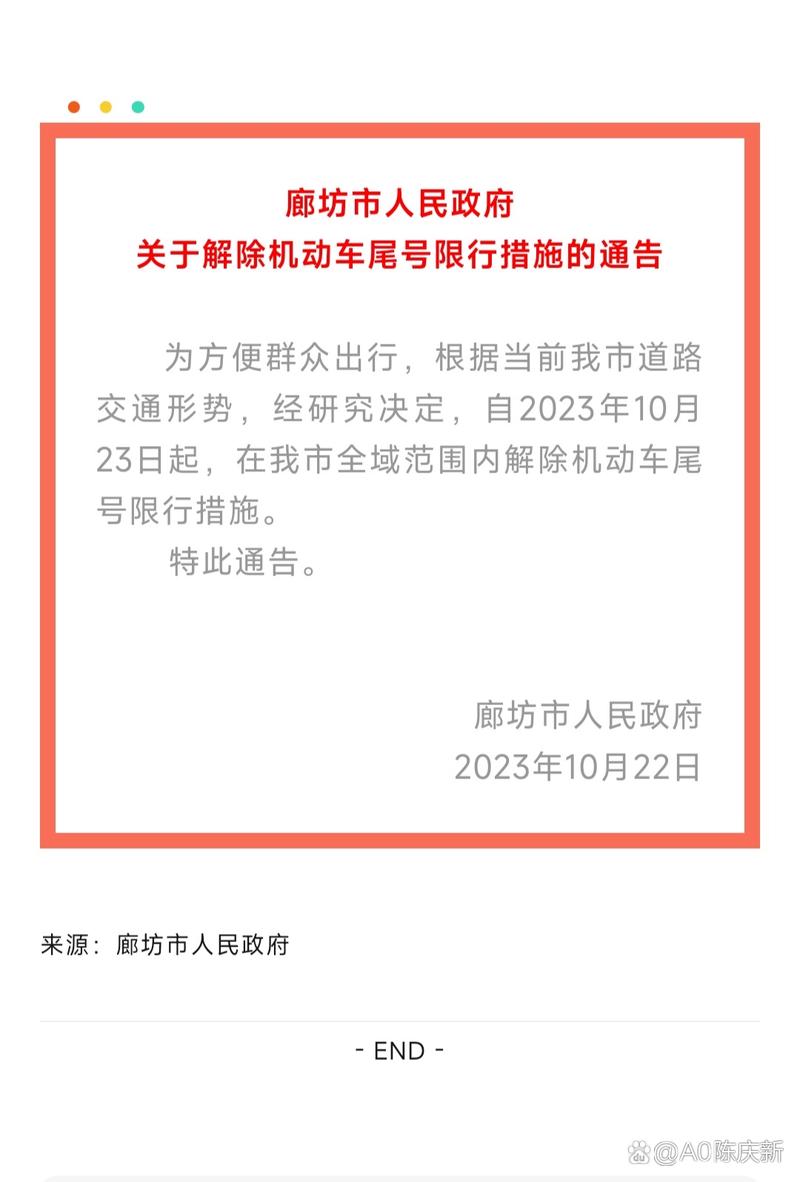 廊坊市人民政府
关于解除机动车尾号限行措施的通告

为方便群众出行，根据当前我市道路交通形势，经研究决定，自2023年10月23日起，在我市全域范围内解除机动车尾号限行措施。

特此通告。

廊坊市人民政府
2023年10月22日

来源：廊坊市人民政府

- END -

@A0陈庆新